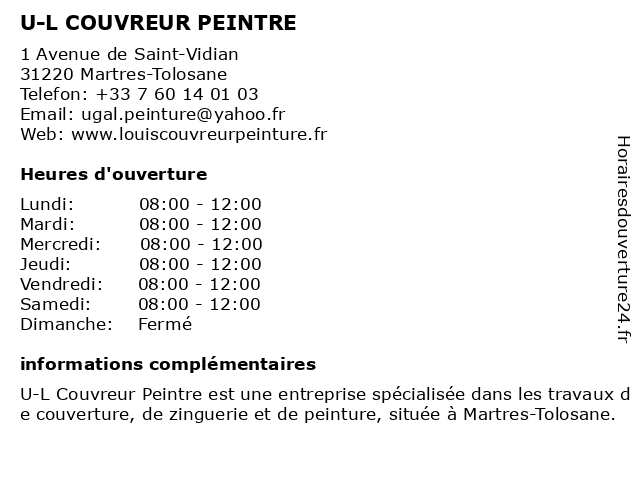 U-L COUVREUR PEINTRE

1 Avenue de Saint-Vidian
31220 Martres-Tolosane
Telefon: +33 7 60 14 01 03
Email: ugal.peinture@yahoo.fr
Web: www.louiscouvreurpeinture.fr

Heures d'ouverture

| | |
|---|---|
| Lundi: | 08:00 - 12:00 |
| Mardi: | 08:00 - 12:00 |
| Mercredi: | 08:00 - 12:00 |
| Jeudi: | 08:00 - 12:00 |
| Vendredi: | 08:00 - 12:00 |
| Samedi: | 08:00 - 12:00 |
| Dimanche: | Fermé |

informations complémentaires

U-L Couvreur Peintre est une entreprise spécialisée dans les travaux de couverture, de zinguerie et de peinture, située à Martres-Tolosane.

Horairesdouverture24.fr